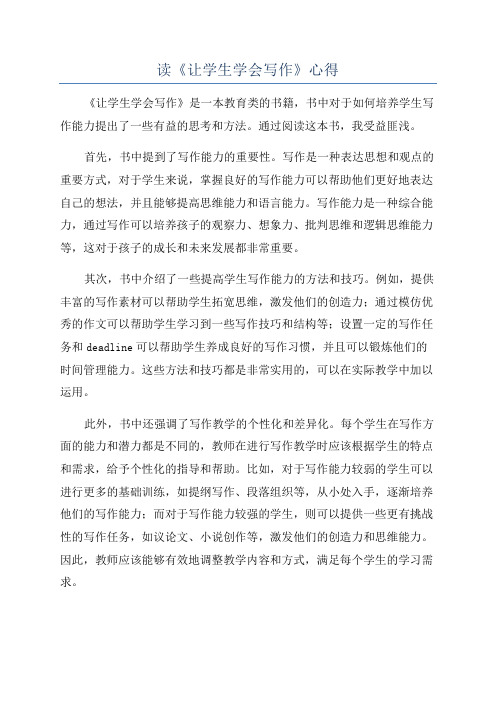 读《让学生学会写作》心得

《让学生学会写作》是一本教育类的书籍，书中对于如何培养学生写作能力提出了一些有益的思考和方法。通过阅读这本书，我受益匪浅。

首先，书中提到了写作能力的重要性。写作是一种表达思想和观点的重要方式，对于学生来说，掌握良好的写作能力可以帮助他们更好地表达自己的想法，并且能够提高思维能力和语言能力。写作能力是一种综合能力，通过写作可以培养孩子的观察力、想象力、批判思维和逻辑思维能力等，这对于孩子的成长和未来发展都非常重要。

其次，书中介绍了一些提高学生写作能力的方法和技巧。例如，提供丰富的写作素材可以帮助学生拓宽思维，激发他们的创造力；通过模仿优秀的作文可以帮助学生学习到一些写作技巧和结构等；设置一定的写作任务和 deadline 可以帮助学生养成良好的写作习惯，并且可以锻炼他们的时间管理能力。这些方法和技巧都是非常实用的，可以在实际教学中加以运用。

此外，书中还强调了写作教学的个性化和差异化。每个学生在写作方面的能力和潜力都是不同的，教师在进行写作教学时应该根据学生的特点和需求，给予个性化的指导和帮助。比如，对于写作能力较弱的学生可以进行更多的基础训练，如提纲写作、段落组织等，从小处入手，逐渐培养他们的写作能力；而对于写作能力较强的学生，则可以提供一些更有挑战性的写作任务，如议论文、小说创作等，激发他们的创造力和思维能力。因此，教师应该能够有效地调整教学内容和方式，满足每个学生的学习需求。